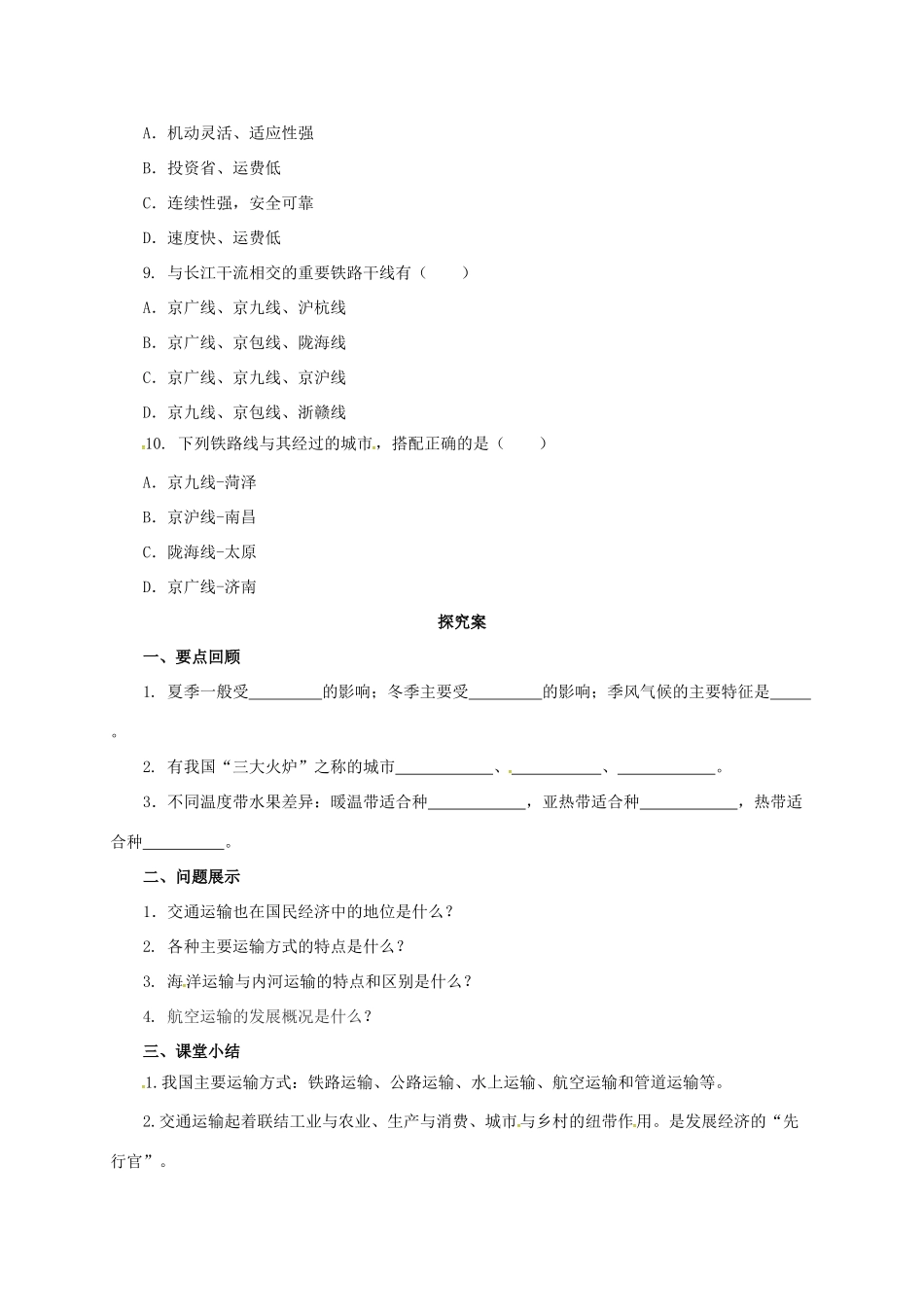 A.机动灵活、适应性强

B.投资省、运费低

C.连续性强，安全可靠

D.速度快、运费低

9.与长江干流相交的重要铁路干线有（　　）

A.京广线、京九线、沪杭线

B.京广线、京包线、陇海线

C.京广线、京九线、京沪线

D.京九线、京包线、浙赣线

10.下列铁路线与其经过的城市，搭配正确的是（　　）

A.京九线-菏泽

B.京沪线-南昌

C.陇海线-太原

D.京广线-济南

探究案

一、要点回顾

1.夏季一般受____的影响；冬季主要受____的影响；季风气候的主要特征是____。

2.有我国“三大火炉”之称的城市____、____、____。

3.不同温度带水果差异：暖温带适合种____，亚热带适合种____，热带适合种____。

二、问题展示

1.交通运输也在国民经济中的地位是什么？

2.各种主要运输方式的特点是什么？

3.海洋运输与内河运输的特点和区别是什么？

4.航空运输的发展概况是什么？

三、课堂小结

1.我国主要运输方式：铁路运输、公路运输、水上运输、航空运输和管道运输等。

2.交通运输起着联结工业与农业、生产与消费、城市与乡村的纽带作用。是发展经济的“先行官”。